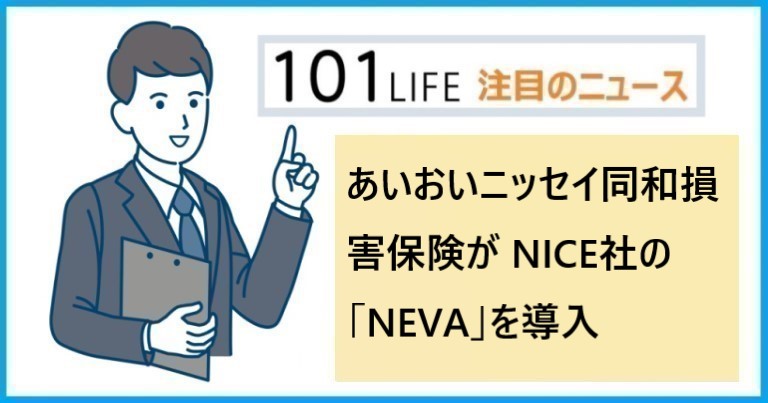 101 LIFE 注目のニュース

あいおいニッセイ同和損害保険が NICE社の「NEVA」を導入